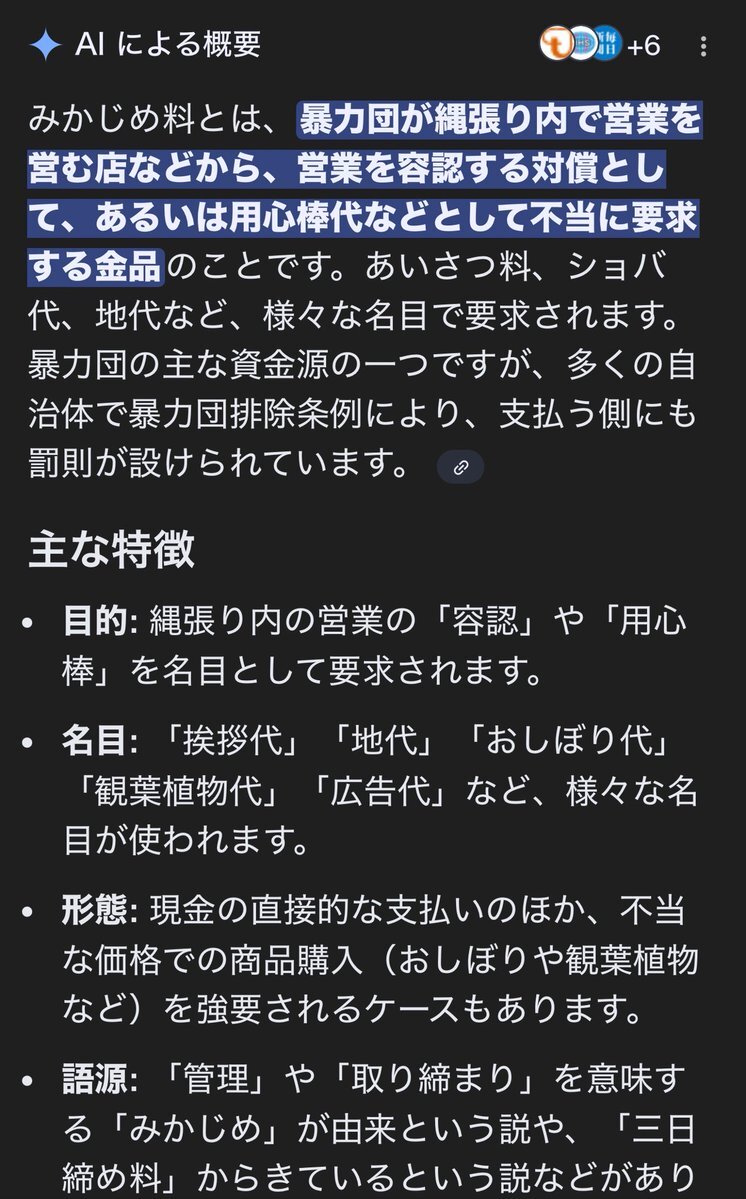 AI による概要

+6

みかじめ料とは、暴力団が縄張り内で営業を営む店などから、営業を容認する対償として、あるいは用心棒代などとして不当に要求する金品のことです。あいさつ料、ショバ代、地代など、様々な名目で要求されます。暴力団の主な資金源の一つですが、多くの自治体で暴力団排除条例により、支払う側にも罰則が設けられています。

主な特徴

• 目的: 縄張り内の営業の「容認」や「用心棒」を名目として要求されます。

• 名目: 「挨拶代」「地代」「おしぼり代」「観葉植物代」「広告代」など、様々な名目が使われます。

• 形態: 現金の直接的な支払いのほか、不当な価格での商品購入（おしぼりや観葉植物など）を強要されるケースもあります。

• 語源: 「管理」や「取り締まり」を意味する「みかじめ」が由来という説や、「三日締め料」からきているという説などがあり